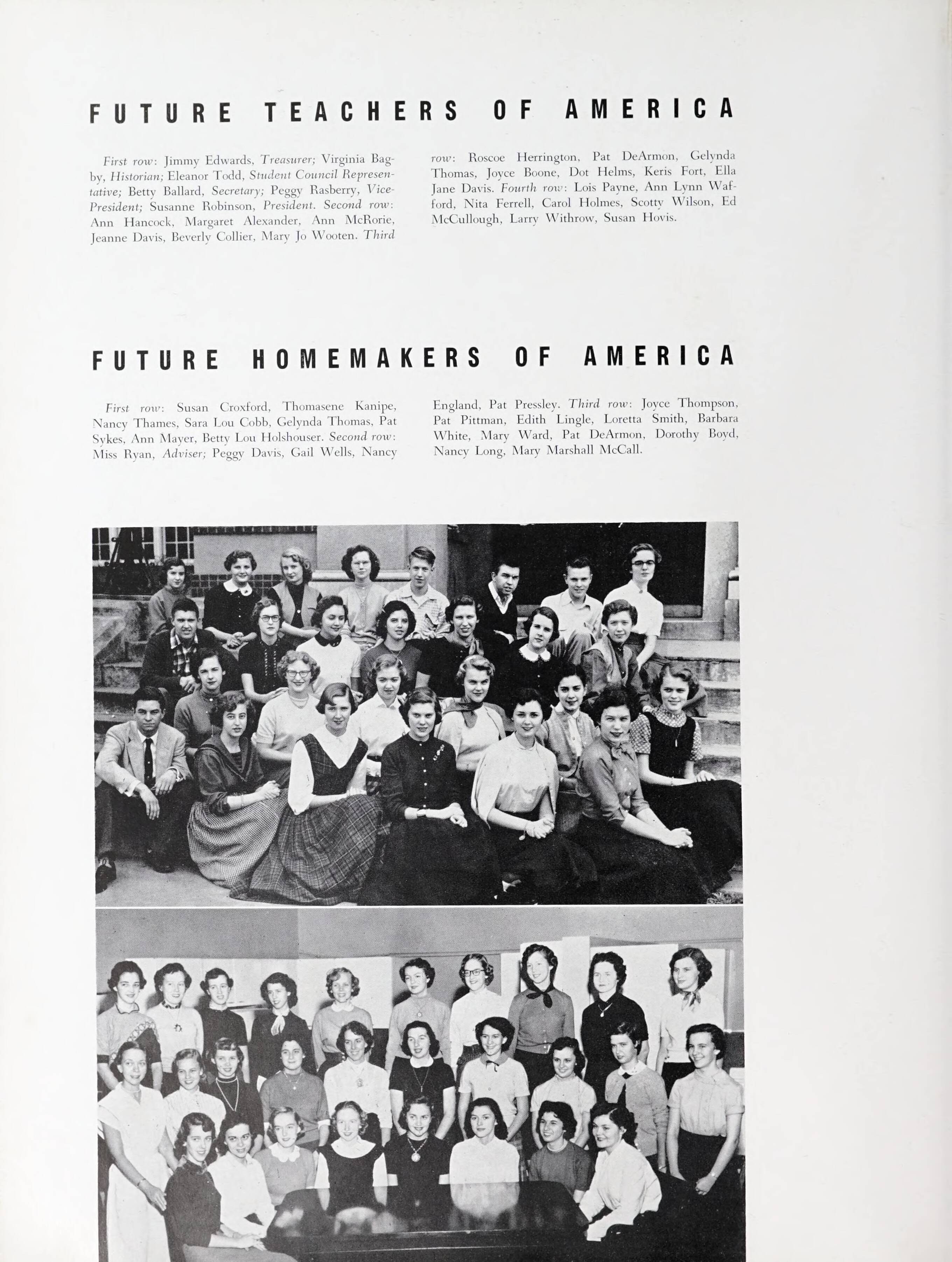 FUTURE TEACHERS OF AMERICA

First row: Jimmy Edwards, Treasurer; Virginia Bagby, Historian; Eleanor Todd, Student Council Representative; Betty Ballard, Secretary; Peggy Rasberry, Vice-President; Susanne Robinson, President. Second row: Ann Hancock, Margaret Alexander, Ann McRorie, Jeanne Davis, Beverly Collier, Mary Jo Wooten. Third row: Roscoe Herrington, Pat DeArmon, Gelynda Thomas, Joyce Boone, Dot Helms, Keris Fort, Ella Jane Davis. Fourth row: Lois Payne, Ann Lynn Wafford, Nita Ferrell, Carol Holmes, Scotty Wilson, Ed McCullough, Larry Withrow, Susan Hovis.

FUTURE HOMEMAKERS OF AMERICA

First row: Susan Croxford, Thomasene Kanipe, Nancy Thames, Sara Lou Cobb, Gelynda Thomas, Pat Sykes, Ann Mayer, Betty Lou Holshouser. Second row: Miss Ryan, Adviser; Peggy Davis, Gail Wells, Nancy England, Pat Pressley. Third row: Joyce Thompson, Pat Pittman, Edith Lingle, Loretta Smith, Barbara White, Mary Ward, Pat DeArmon, Dorothy Boyd, Nancy Long, Mary Marshall McCall.